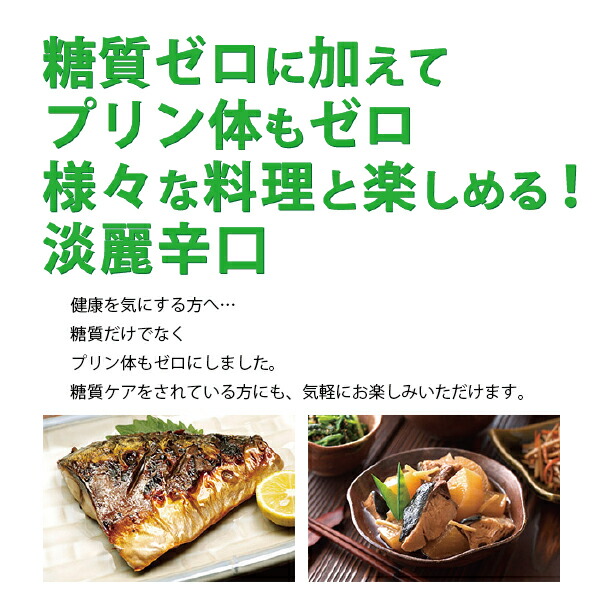 糖質ゼロに加えて
プリン体もゼロ
様々な料理と楽しめる！
淡麗辛口

健康を気にする方へ…
糖質だけでなく
プリン体もゼロにしました。
糖質ケアをされている方にも、気軽にお楽しみいただけます。